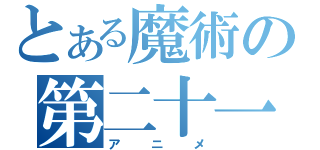 とある魔術の
第二十一
アニメ